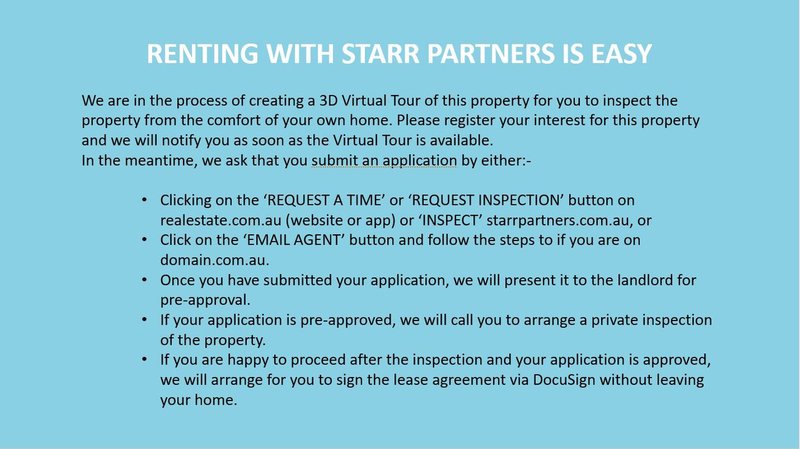 RENTING WITH STARR PARTNERS IS EASY

We are in the process of creating a 3D Virtual Tour of this property for you to inspect the property from the comfort of your own home. Please register your interest for this property and we will notify you as soon as the Virtual Tour is available.
In the meantime, we ask that you submit an application by either:-

• Clicking on the 'REQUEST A TIME' or 'REQUEST INSPECTION' button on realestate.com.au (website or app) or 'INSPECT' starrpartners.com.au, or
• Click on the 'EMAIL AGENT' button and follow the steps to if you are on domain.com.au.
• Once you have submitted your application, we will present it to the landlord for pre-approval.
• If your application is pre-approved, we will call you to arrange a private inspection of the property.
• If you are happy to proceed after the inspection and your application is approved, we will arrange for you to sign the lease agreement via DocuSign without leaving your home.